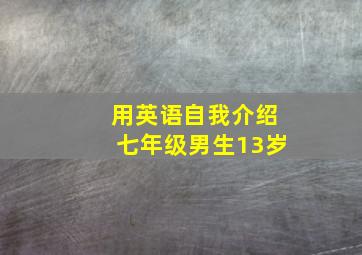 用英语自我介绍
七年级男生13岁